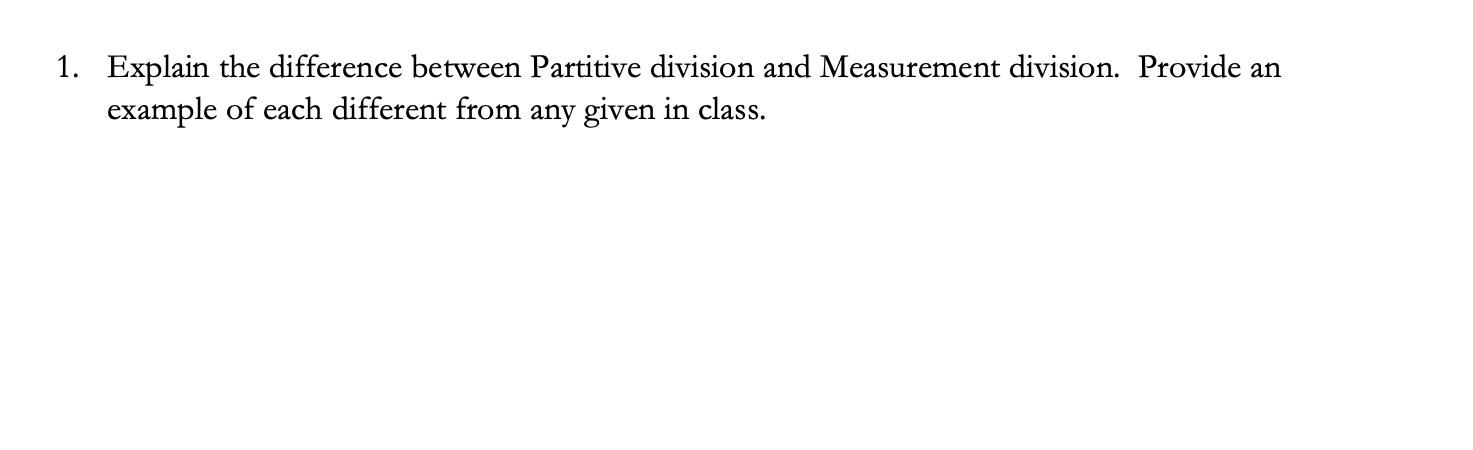 1. Explain the difference between Partitive division and Measurement division. Provide an example of each different from any given in class.